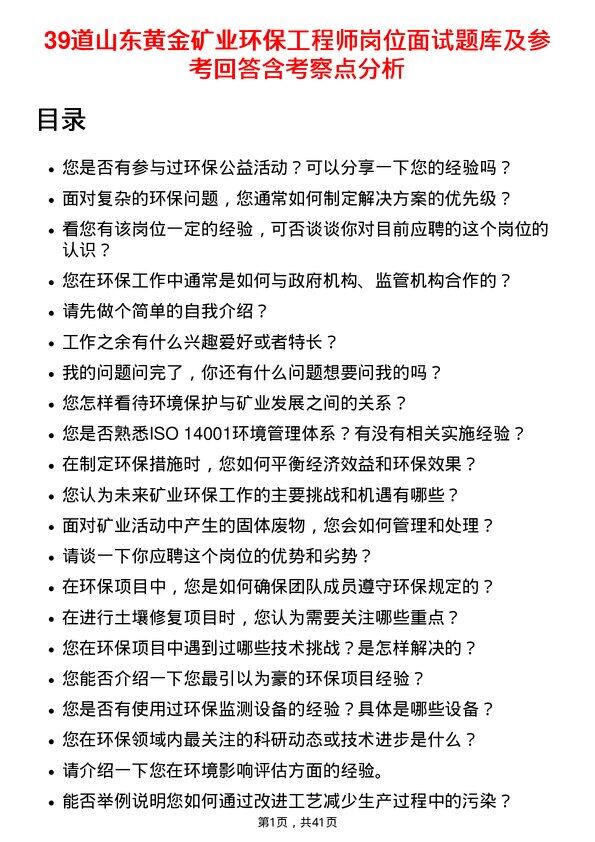 39道山东黄金矿业环保工程师岗位面试题库及参考回答含考察点分析

目录

- 您是否有参与过环保公益活动？可以分享一下您的经验吗？
- 面对复杂的环保问题，您通常如何制定解决方案的优先级？
- 看您有该岗位一定的经验，可否谈谈你对目前应聘的这个岗位的认识？
- 您在环保工作中通常是如何与政府机构、监管机构合作的？
- 请先做个简单的自我介绍？
- 工作之余有什么兴趣爱好或者特长？
- 我的问题问完了，你还有什么问题想要问我的吗？
- 您怎样看待环境保护与矿业发展之间的关系？
- 您是否熟悉ISO 14001环境管理体系？有没有相关实施经验？
- 在制定环保措施时，您如何平衡经济效益和环保效果？
- 您认为未来矿业环保工作的主要挑战和机遇有哪些？
- 面对矿业活动中产生的固体废物，您会如何管理和处理？
- 请谈一下你应聘这个岗位的优势和劣势？
- 在环保项目中，您是如何确保团队成员遵守环保规定的？
- 在进行土壤修复项目时，您认为需要关注哪些重点？
- 您在环保项目中遇到过哪些技术挑战？是怎样解决的？
- 您能否介绍一下您最引以为豪的环保项目经验？
- 您是否有使用过环保监测设备的经验？具体是哪些设备？
- 您在环保领域内最关注的科研动态或技术进步是什么？
- 请介绍一下您在环境影响评估方面的经验。
- 能否举例说明您如何通过改进工艺减少生产过程中的污染？

第1页，共41页